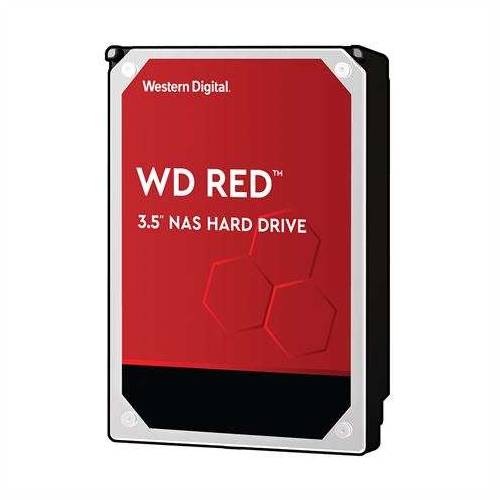 Western Digital.

WD RED™

3.5" NAS HARD DRIVE